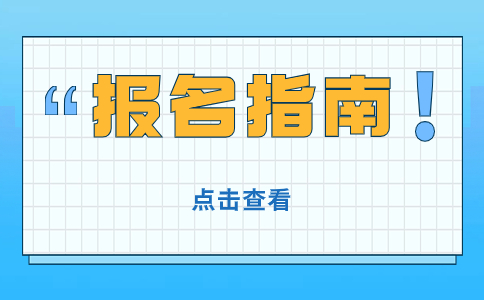 “报名指南！

点击查看